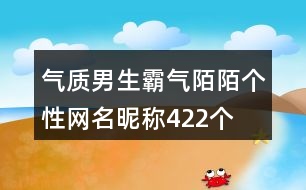 气质男生霸气陌陌个性网名昵称422个